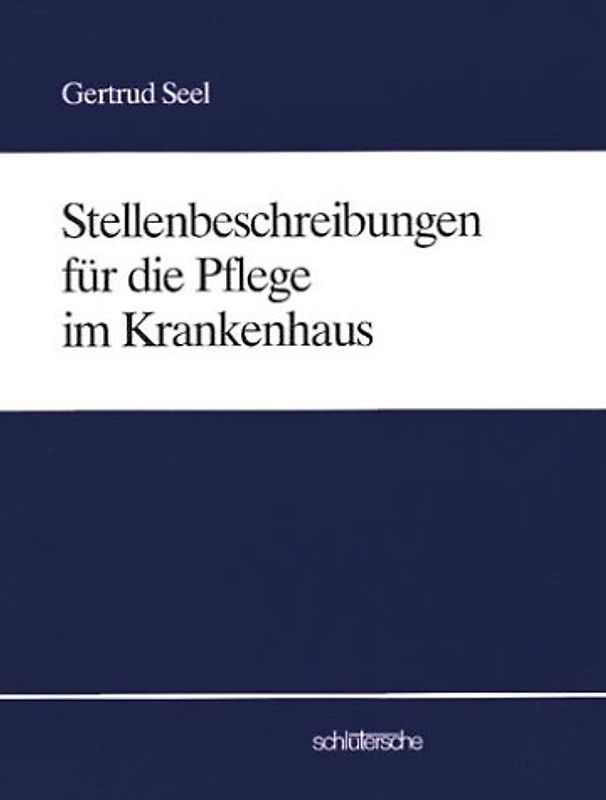 Gertrud Seel

Stellenbeschreibungen für die Pflege im Krankenhaus

schlütersche